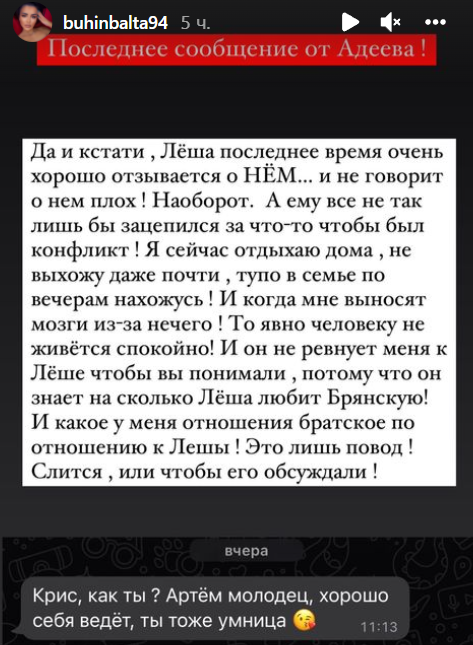 buhinbalta94 5 ч.

Последнее сообщение от Адеева !

Да и кстати , Лёша последнее время очень хорошо отзывается о НЁМ... и не говорит о нем плох ! Наоборот. А ему все не так лишь бы зацепился за что-то чтобы был конфликт ! Я сейчас отдыхаю дома , не выхожу даже почти , тупо в семье по вечерам нахожусь ! И когда мне выносят мозги из-за нечего ! То явно человеку не живётся спокойно! И он не ревнует меня к Лёше чтобы вы понимали , потому что он знает на сколько Лёша любит Брянскую! И какое у меня отношения братское по отношению к Лешы ! Это лишь повод ! Слится , или чтобы его обсуждали !

вчера

Крис, как ты ? Артём молодец, хорошо себя ведёт, ты тоже умница 😘 11:13